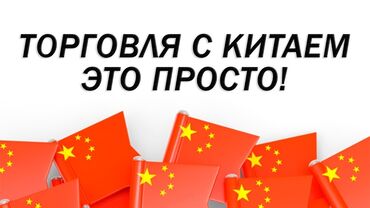 ТОРГОВЛЯ С КИТАЕМ ЭТО ПРОСТО!